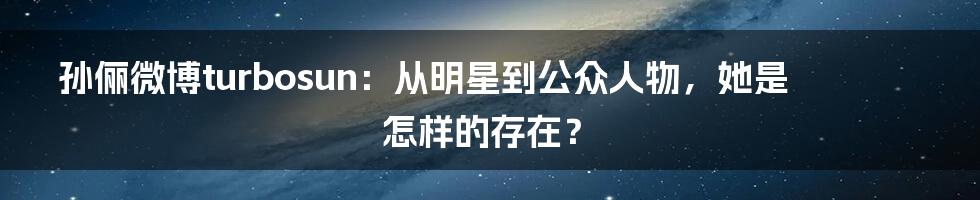 孙俪微博turbosun：从明星到公众人物，她是怎样的存在？